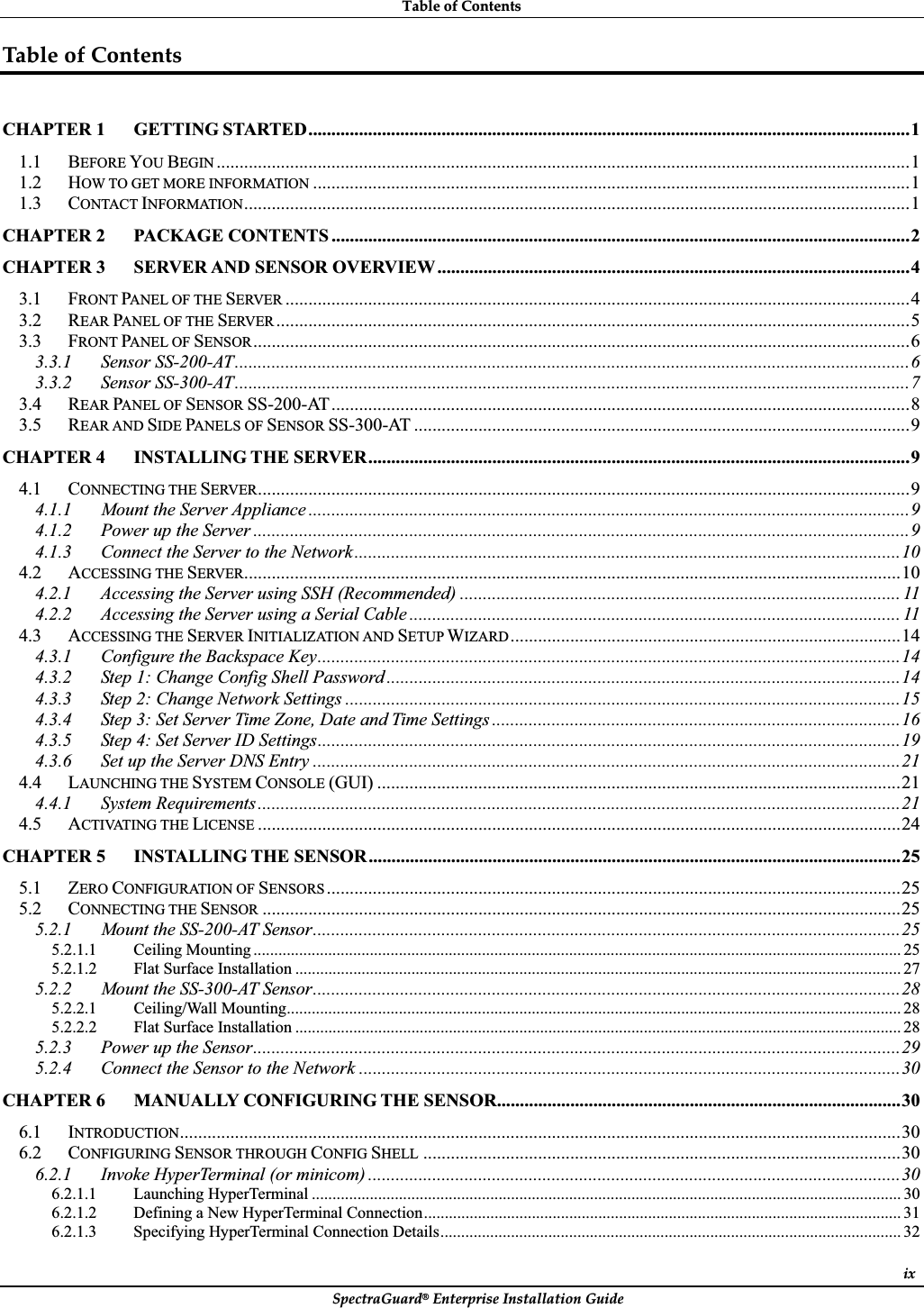 Table of Contents

Table of Contents

CHAPTER 1 GETTING STARTED....1
1.1 BEFORE YOU BEGIN....1
1.2 HOW TO GET MORE INFORMATION....1
1.3 CONTACT INFORMATION....1
CHAPTER 2 PACKAGE CONTENTS....2
CHAPTER 3 SERVER AND SENSOR OVERVIEW....4
3.1 FRONT PANEL OF THE SERVER....4
3.2 REAR PANEL OF THE SERVER....5
3.3 FRONT PANEL OF SENSOR....6
3.3.1 Sensor SS-200-AT....6
3.3.2 Sensor SS-300-AT....7
3.4 REAR PANEL OF SENSOR SS-200-AT....8
3.5 REAR AND SIDE PANELS OF SENSOR SS-300-AT....9
CHAPTER 4 INSTALLING THE SERVER....9
4.1 CONNECTING THE SERVER....9
4.1.1 Mount the Server Appliance....9
4.1.2 Power up the Server....9
4.1.3 Connect the Server to the Network....10
4.2 ACCESSING THE SERVER....10
4.2.1 Accessing the Server using SSH (Recommended)....11
4.2.2 Accessing the Server using a Serial Cable....11
4.3 ACCESSING THE SERVER INITIALIZATION AND SETUP WIZARD....14
4.3.1 Configure the Backspace Key....14
4.3.2 Step 1: Change Config Shell Password....14
4.3.3 Step 2: Change Network Settings....15
4.3.4 Step 3: Set Server Time Zone, Date and Time Settings....16
4.3.5 Step 4: Set Server ID Settings....19
4.3.6 Set up the Server DNS Entry....21
4.4 LAUNCHING THE SYSTEM CONSOLE (GUI)....21
4.4.1 System Requirements....21
4.5 ACTIVATING THE LICENSE....24
CHAPTER 5 INSTALLING THE SENSOR....25
5.1 ZERO CONFIGURATION OF SENSORS....25
5.2 CONNECTING THE SENSOR....25
5.2.1 Mount the SS-200-AT Sensor....25
5.2.1.1 Ceiling Mounting....25
5.2.1.2 Flat Surface Installation....27
5.2.2 Mount the SS-300-AT Sensor....28
5.2.2.1 Ceiling/Wall Mounting....28
5.2.2.2 Flat Surface Installation....28
5.2.3 Power up the Sensor....29
5.2.4 Connect the Sensor to the Network....30
CHAPTER 6 MANUALLY CONFIGURING THE SENSOR....30
6.1 INTRODUCTION....30
6.2 CONFIGURING SENSOR THROUGH CONFIG SHELL....30
6.2.1 Invoke HyperTerminal (or minicom)....30
6.2.1.1 Launching HyperTerminal....30
6.2.1.2 Defining a New HyperTerminal Connection....31
6.2.1.3 Specifying HyperTerminal Connection Details....32

ix
SpectraGuard® Enterprise Installation Guide